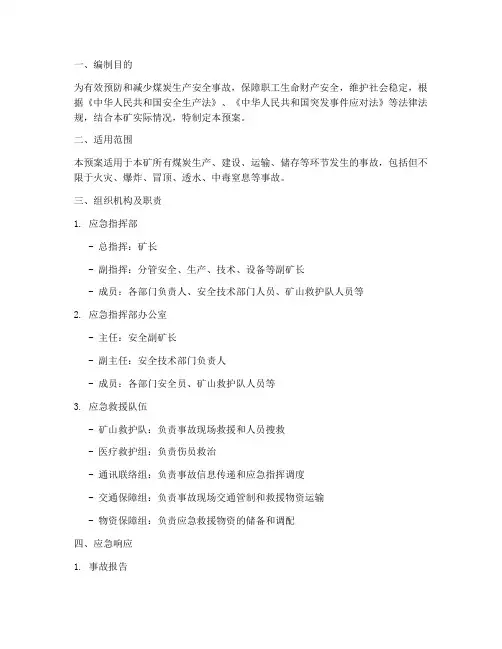 一、编制目的

为有效预防和减少煤炭生产安全事故，保障职工生命财产安全，维护社会稳定，根据《中华人民共和国安全生产法》、《中华人民共和国突发事件应对法》等法律法规，结合本矿实际情况，特制定本预案。

二、适用范围

本预案适用于本矿所有煤炭生产、建设、运输、储存等环节发生的事故，包括但不限于火灾、爆炸、冒顶、透水、中毒窒息等事故。

三、组织机构及职责

1. 应急指挥部

- 总指挥：矿长

- 副指挥：分管安全、生产、技术、设备等副矿长

- 成员：各部门负责人、安全技术部门人员、矿山救护队人员等

2. 应急指挥部办公室

- 主任：安全副矿长

- 副主任：安全技术部门负责人

- 成员：各部门安全员、矿山救护队人员等

3. 应急救援队伍

- 矿山救护队：负责事故现场救援和人员搜救

- 医疗救护组：负责伤员救治

- 通讯联络组：负责事故信息传递和应急指挥调度

- 交通保障组：负责事故现场交通管制和救援物资运输

- 物资保障组：负责应急救援物资的储备和调配

四、应急响应

1. 事故报告